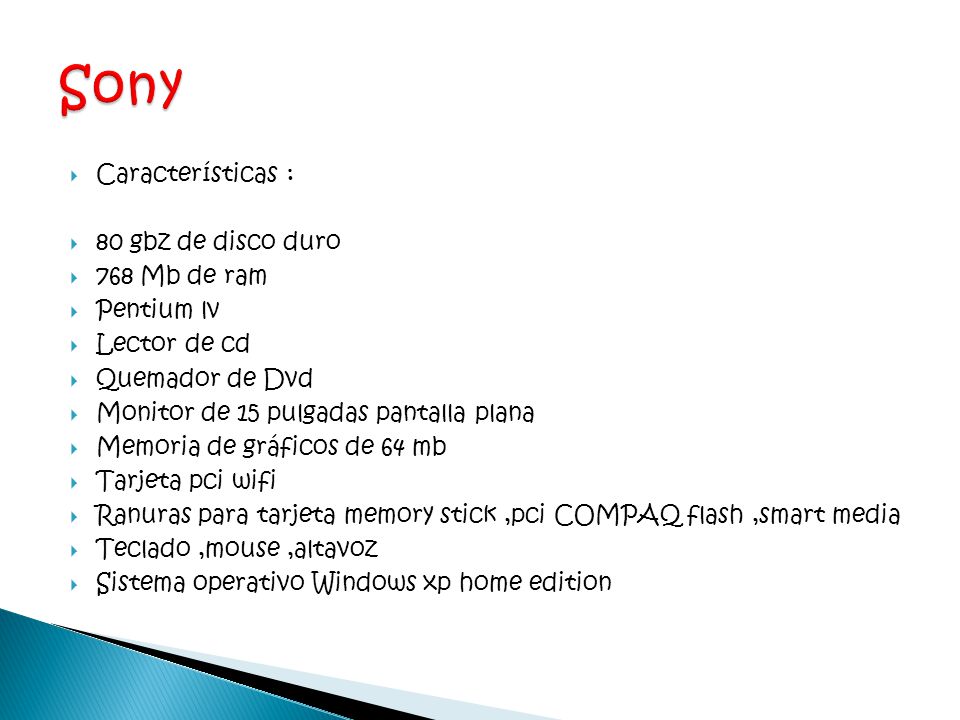 Sony

Características :

80 gbz de disco duro
768 Mb de ram
Pentium Iv
Lector de cd
Quemador de Dvd
Monitor de 15 pulgadas pantalla plana
Memoria de gráficos de 64 mb
Tarjeta pci wifi
Ranuras para tarjeta memory stick ,pci COMPAQ flash ,smart media
Teclado ,mouse ,altavoz
Sistema operativo Windows xp home edition